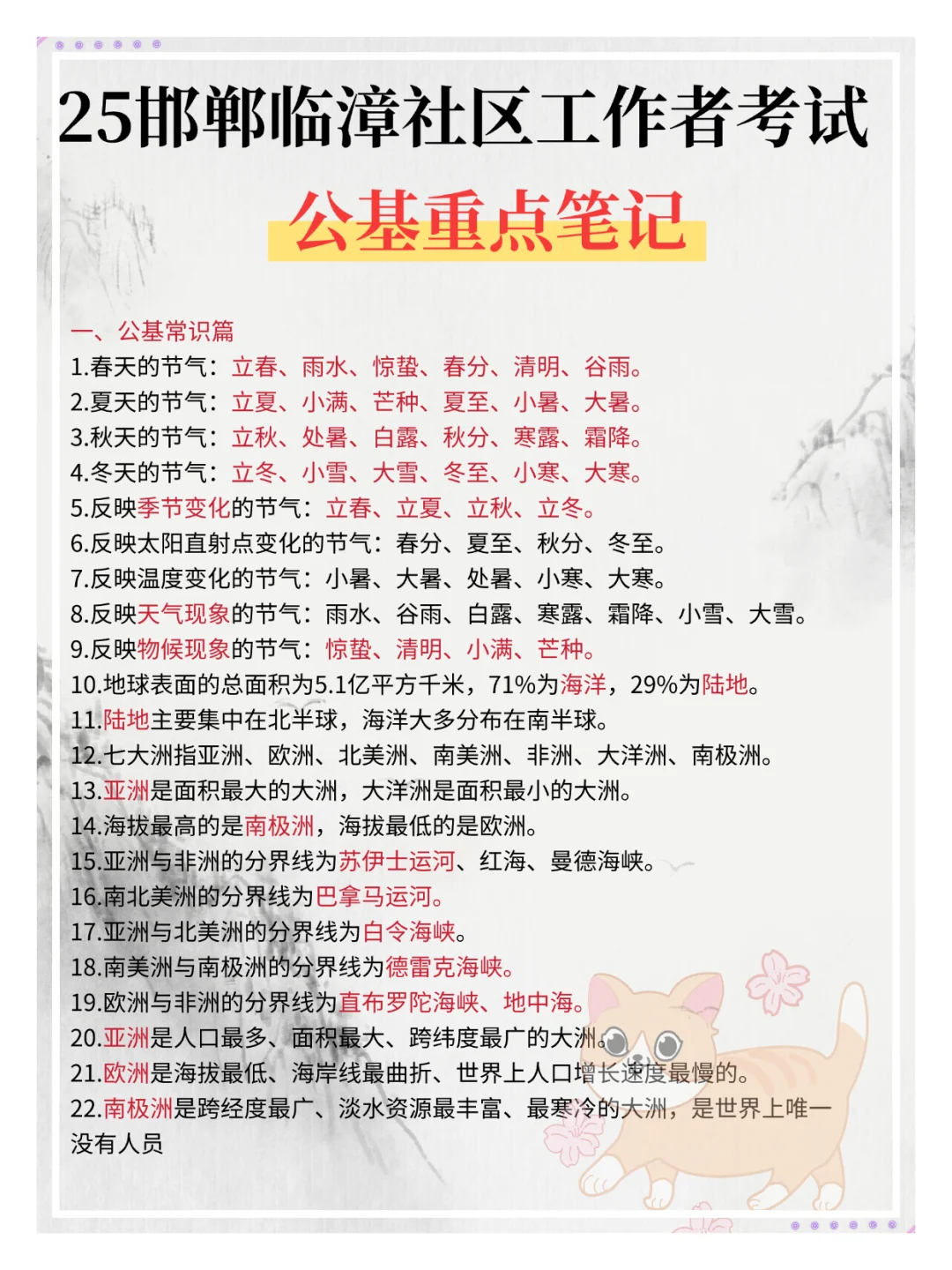 25邯郸临漳社区工作者考试

公基重点笔记

一、公基常识篇

1.春天的节气：立春、雨水、惊蛰、春分、清明、谷雨。
2.夏天的节气：立夏、小满、芒种、夏至、小暑、大暑。
3.秋天的节气：立秋、处暑、白露、秋分、寒露、霜降。
4.冬天的节气：立冬、小雪、大雪、冬至、小寒、大寒。
5.反映季节变化的节气：立春、立夏、立秋、立冬。
6.反映太阳直射点变化的节气：春分、夏至、秋分、冬至。
7.反映温度变化的节气：小暑、大暑、处暑、小寒、大寒。
8.反映天气现象的节气：雨水、谷雨、白露、寒露、霜降、小雪、大雪。
9.反映物候现象的节气：惊蛰、清明、小满、芒种。
10.地球表面的总面积为5.1亿平方千米，71%为海洋，29%为陆地。
11.陆地主要集中在北半球，海洋大多分布在南半球。
12.七大洲指亚洲、欧洲、北美洲、南美洲、非洲、大洋洲、南极洲。
13.亚洲是面积最大的大洲，大洋洲是面积最小的大洲。
14.海拔最高的是南极洲，海拔最低的是欧洲。
15.亚洲与非洲的分界线为苏伊士运河、红海、曼德海峡。
16.南北美洲的分界线为巴拿马运河。
17.亚洲与北美洲的分界线为白令海峡。
18.南美洲与南极洲的分界线为德雷克海峡。
19.欧洲与非洲的分界线为直布罗陀海峡、地中海。
20.亚洲是人口最多、面积最大、跨纬度最广的大洲。
21.欧洲是海拔最低、海岸线最曲折、世界上人口增长速度最慢的。
22.南极洲是跨经度最广、淡水资源最丰富、最寒冷的大洲，是世界上唯一没有人员